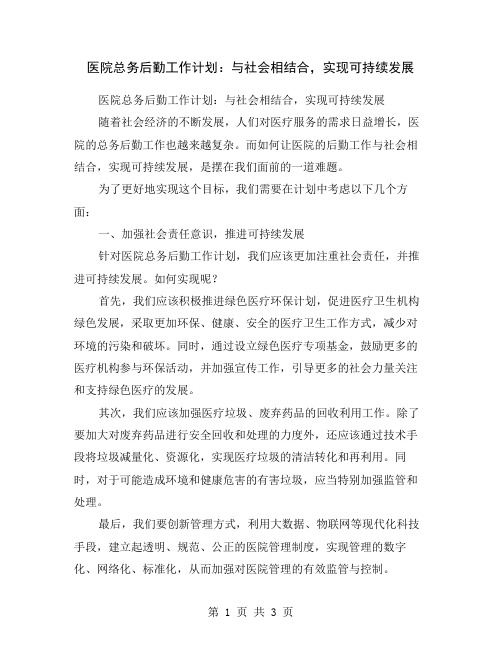 医院总务后勤工作计划：与社会相结合，实现可持续发展

医院总务后勤工作计划：与社会相结合，实现可持续发展

随着社会经济的不断发展，人们对医疗服务的需求日益增长，医院的总务后勤工作也越来越复杂。而如何让医院的后勤工作与社会相结合，实现可持续发展，是摆在我们面前的一道难题。

为了更好地实现这个目标，我们需要在计划中考虑以下几个方面：

一、加强社会责任意识，推进可持续发展

针对医院总务后勤工作计划，我们应该更加注重社会责任，并推进可持续发展。如何实现呢？

首先，我们应该积极推进绿色医疗环保计划，促进医疗卫生机构绿色发展，采取更加环保、健康、安全的医疗卫生工作方式，减少对环境的污染和破坏。同时，通过设立绿色医疗专项基金，鼓励更多的医疗机构参与环保活动，并加强宣传工作，引导更多的社会力量关注和支持绿色医疗的发展。

其次，我们应该加强医疗垃圾、废弃药品的回收利用工作。除了要加大对废弃药品进行安全回收和处理的力度外，还应该通过技术手段将垃圾减量化、资源化，实现医疗垃圾的清洁转化和再利用。同时，对于可能造成环境和健康危害的有害垃圾，应当特别加强监管和处理。

最后，我们要创新管理方式，利用大数据、物联网等现代化科技手段，建立起透明、规范、公正的医院管理制度，实现管理的数字化、网络化、标准化，从而加强对医院管理的有效监管与控制。

第 1 页 共 3 页